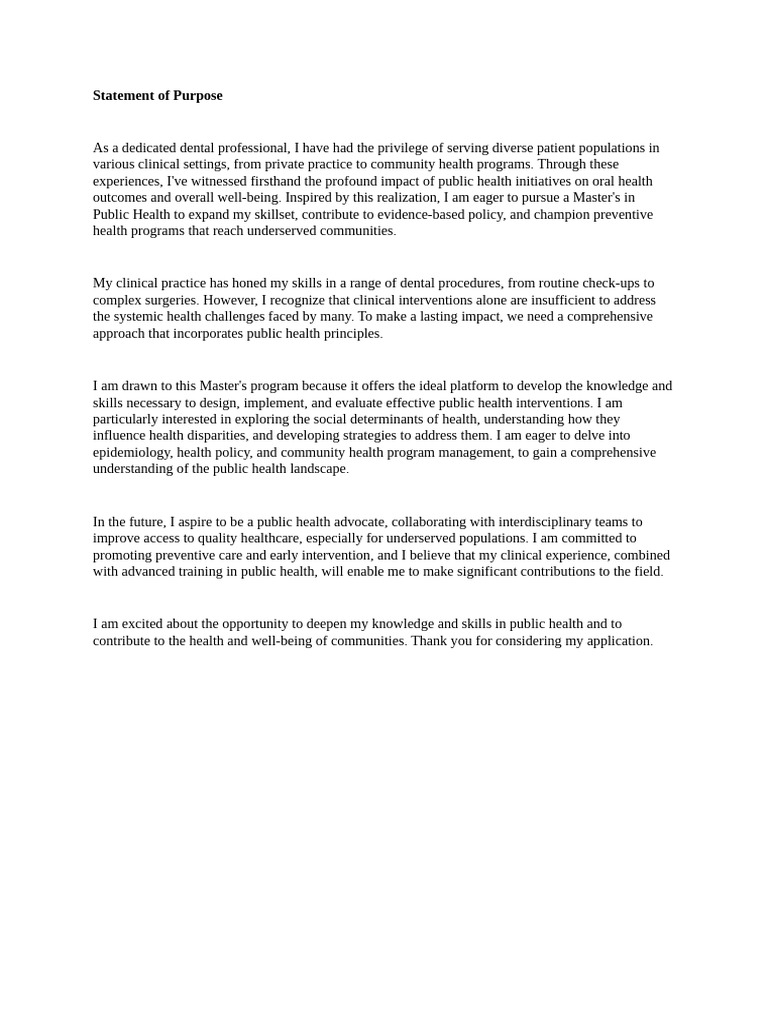 Statement of Purpose

As a dedicated dental professional, I have had the privilege of serving diverse patient populations in various clinical settings, from private practice to community health programs. Through these experiences, I've witnessed firsthand the profound impact of public health initiatives on oral health outcomes and overall well-being. Inspired by this realization, I am eager to pursue a Master's in Public Health to expand my skillset, contribute to evidence-based policy, and champion preventive health programs that reach underserved communities.

My clinical practice has honed my skills in a range of dental procedures, from routine check-ups to complex surgeries. However, I recognize that clinical interventions alone are insufficient to address the systemic health challenges faced by many. To make a lasting impact, we need a comprehensive approach that incorporates public health principles.

I am drawn to this Master's program because it offers the ideal platform to develop the knowledge and skills necessary to design, implement, and evaluate effective public health interventions. I am particularly interested in exploring the social determinants of health, understanding how they influence health disparities, and developing strategies to address them. I am eager to delve into epidemiology, health policy, and community health program management, to gain a comprehensive understanding of the public health landscape.

In the future, I aspire to be a public health advocate, collaborating with interdisciplinary teams to improve access to quality healthcare, especially for underserved populations. I am committed to promoting preventive care and early intervention, and I believe that my clinical experience, combined with advanced training in public health, will enable me to make significant contributions to the field.

I am excited about the opportunity to deepen my knowledge and skills in public health and to contribute to the health and well-being of communities. Thank you for considering my application.